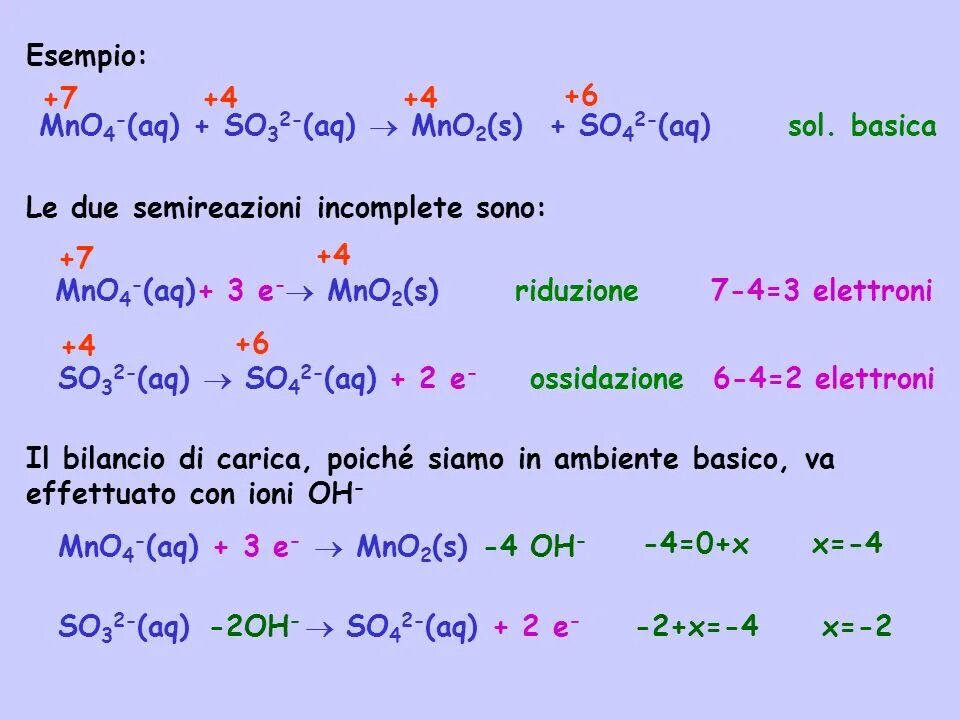 Esempio:

+7 +4 +4 +6
$MnO_4^-(aq) + SO_3^{2-}(aq) \rightarrow MnO_2(s) + SO_4^{2-}(aq)$ sol. basica

Le due semireazioni incomplete sono:

+7 +4
$MnO_4^-(aq) + 3\ e^- \rightarrow MnO_2(s)$ riduzione 7-4=3 elettroni

+4 +6
$SO_3^{2-}(aq) \rightarrow SO_4^{2-}(aq) + 2\ e^-$ ossidazione 6-4=2 elettroni

Il bilancio di carica, poiché siamo in ambiente basico, va effettuato con ioni $OH^-$

$MnO_4^-(aq) + 3\ e^- \rightarrow MnO_2(s)\ -4\ OH^-$ -4=0+x x=-4

$SO_3^{2-}(aq)\ -2OH^- \rightarrow SO_4^{2-}(aq) + 2\ e^-$ -2+x=-4 x=-2